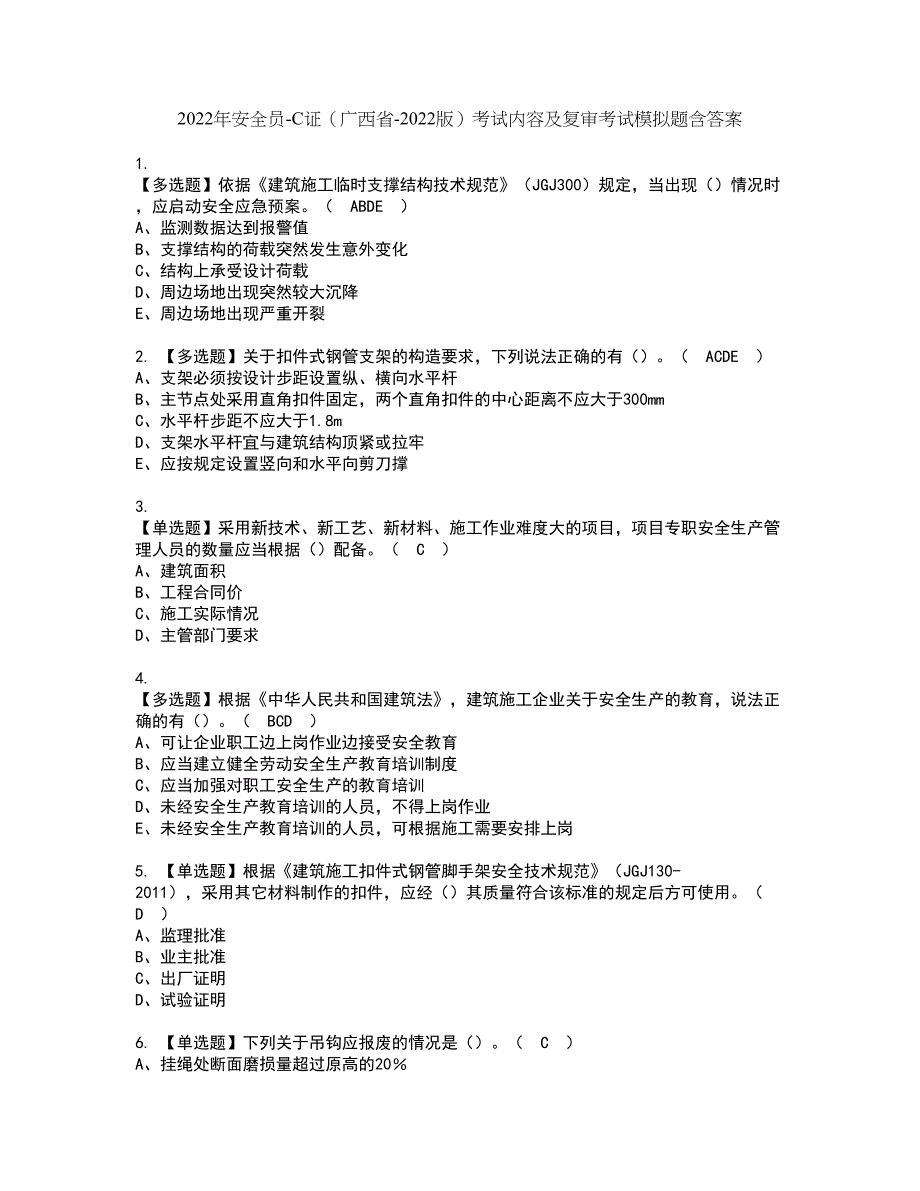 2022年安全员-C证（广西省-2022版）考试内容及复审考试模拟题含答案

1.
【多选题】依据《建筑施工临时支撑结构技术规范》（JGJ300）规定，当出现（）情况时，应启动安全应急预案。（ ABDE ）
A、监测数据达到报警值
B、支撑结构的荷载突然发生意外变化
C、结构上承受设计荷载
D、周边场地出现突然较大沉降
E、周边场地出现严重开裂

2. 【多选题】关于扣件式钢管支架的构造要求，下列说法正确的有（）。（ ACDE ）
A、支架必须按设计步距设置纵、横向水平杆
B、主节点处采用直角扣件固定，两个直角扣件的中心距离不应大于300mm
C、水平杆步距不应大于1.8m
D、支架水平杆宜与建筑结构顶紧或拉牢
E、应按规定设置竖向和水平向剪刀撑

3.
【单选题】采用新技术、新工艺、新材料、施工作业难度大的项目，项目专职安全生产管理人员的数量应当根据（）配备。（ C ）
A、建筑面积
B、工程合同价
C、施工实际情况
D、主管部门要求

4.
【多选题】根据《中华人民共和国建筑法》，建筑施工企业关于安全生产的教育，说法正确的有（）。（ BCD ）
A、可让企业职工边上岗作业边接受安全教育
B、应当建立健全劳动安全生产教育培训制度
C、应当加强对职工安全生产的教育培训
D、未经安全生产教育培训的人员，不得上岗作业
E、未经安全生产教育培训的人员，可根据施工需要安排上岗

5. 【单选题】根据《建筑施工扣件式钢管脚手架安全技术规范》（JGJ130-2011），采用其它材料制作的扣件，应经（）其质量符合该标准的规定后方可使用。（ D ）
A、监理批准
B、业主批准
C、出厂证明
D、试验证明

6. 【单选题】下列关于吊钩应报废的情况是（）。（ C ）
A、挂绳处断面磨损量超过原高的20%